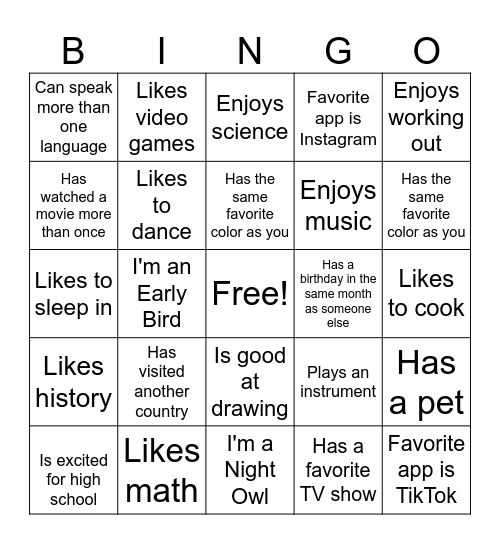 | B | I | N | G | O |
|---|---|---|---|---|
| Can speak more than one language | Likes video games | Enjoys science | Favorite app is Instagram | Enjoys working out |
| Has watched a movie more than once | Likes to dance | Has the same favorite color as you | Enjoys music | Has the same favorite color as you |
| Likes to sleep in | I'm an Early Bird | Free! | Has a birthday in the same month as someone else | Likes to cook |
| Likes history | Has visited another country | Is good at drawing | Plays an instrument | Has a pet |
| Is excited for high school | Likes math | I'm a Night Owl | Has a favorite TV show | Favorite app is TikTok |